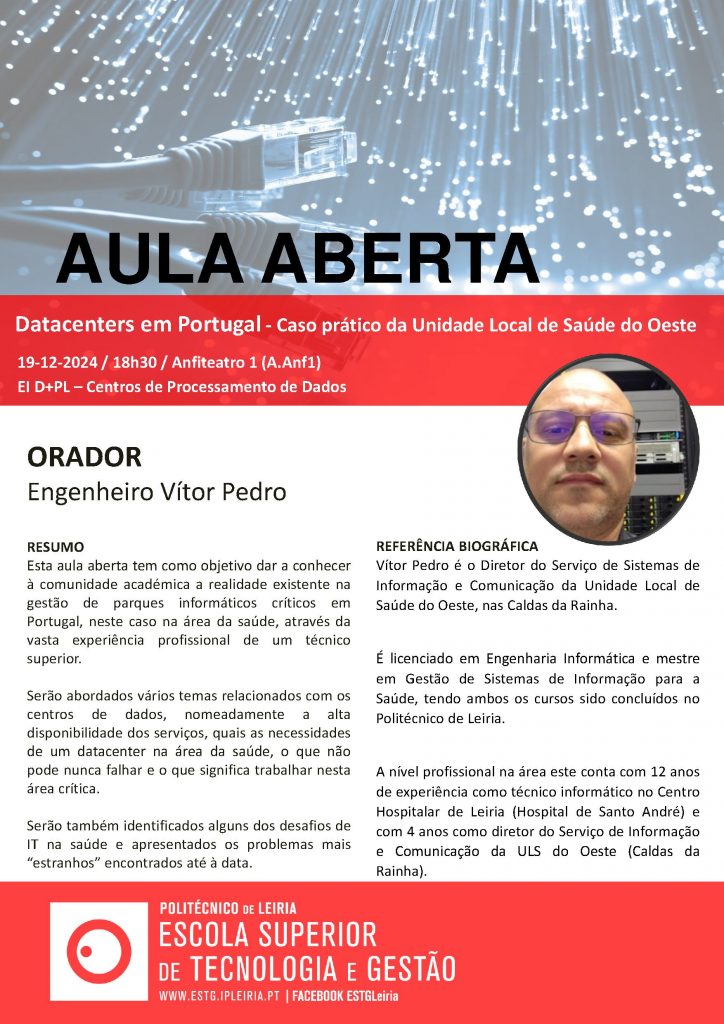 AULA ABERTA

Datacenters em Portugal - Caso prático da Unidade Local de Saúde do Oeste

19-12-2024 / 18h30 / Anfiteatro 1 (A.Anf1)
EI D+PL – Centros de Processamento de Dados

ORADOR
Engenheiro Vítor Pedro

RESUMO
Esta aula aberta tem como objetivo dar a conhecer à comunidade académica a realidade existente na gestão de parques informáticos críticos em Portugal, neste caso na área da saúde, através da vasta experiência profissional de um técnico superior.

Serão abordados vários temas relacionados com os centros de dados, nomeadamente a alta disponibilidade dos serviços, quais as necessidades de um datacenter na área da saúde, o que não pode nunca falhar e o que significa trabalhar nesta área crítica.

Serão também identificados alguns dos desafios de IT na saúde e apresentados os problemas mais "estranhos" encontrados até à data.

REFERÊNCIA BIOGRÁFICA
Vítor Pedro é o Diretor do Serviço de Sistemas de Informação e Comunicação da Unidade Local de Saúde do Oeste, nas Caldas da Rainha.

É licenciado em Engenharia Informática e mestre em Gestão de Sistemas de Informação para a Saúde, tendo ambos os cursos sido concluídos no Politécnico de Leiria.

A nível profissional na área este conta com 12 anos de experiência como técnico informático no Centro Hospitalar de Leiria (Hospital de Santo André) e com 4 anos como diretor do Serviço de Informação e Comunicação da ULS do Oeste (Caldas da Rainha).

POLITÉCNICO DE LEIRIA
ESCOLA SUPERIOR DE TECNOLOGIA E GESTÃO
WWW.ESTG.IPLEIRIA.PT | FACEBOOK ESTGLeiria